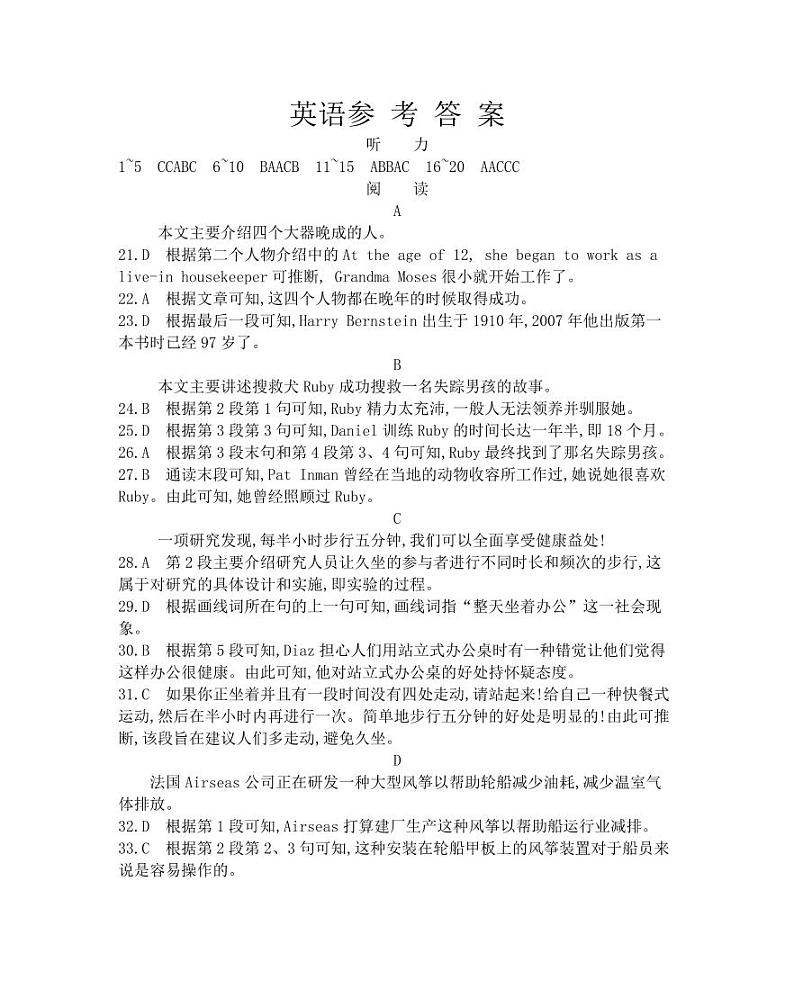 英语参 考 答 案

听 力

1~5 CCABC 6~10 BAACB 11~15 ABBAC 16~20 AACCC

阅 读

A

本文主要介绍四个大器晚成的人。

21.D 根据第二个人物介绍中的 At the age of 12, she began to work as a live-in housekeeper 可推断, Grandma Moses 很小就开始工作了。

22.A 根据文章可知,这四个人物都在晚年的时候取得成功。

23.D 根据最后一段可知,Harry Bernstein 出生于 1910 年,2007 年他出版第一本书时已经 97 岁了。

B

本文主要讲述搜救犬 Ruby 成功搜救一名失踪男孩的故事。

24.B 根据第 2 段第 1 句可知,Ruby 精力太充沛,一般人无法领养并驯服她。

25.D 根据第 3 段第 3 句可知,Daniel 训练 Ruby 的时间长达一年半,即 18 个月。

26.A 根据第 3 段末句和第 4 段第 3、4 句可知,Ruby 最终找到了那名失踪男孩。

27.B 通读末段可知,Pat Inman 曾经在当地的动物收容所工作过,她说她很喜欢 Ruby。由此可知,她曾经照顾过 Ruby。

C

一项研究发现,每半小时步行五分钟,我们可以全面享受健康益处!

28.A 第 2 段主要介绍研究人员让久坐的参与者进行不同时长和频次的步行,这属于对研究的具体设计和实施,即实验的过程。

29.D 根据画线词所在句的上一句可知,画线词指“整天坐着办公”这一社会现象。

30.B 根据第 5 段可知,Diaz 担心人们用站立式办公桌时有一种错觉让他们觉得这样办公很健康。由此可知,他对站立式办公桌的好处持怀疑态度。

31.C 如果你正坐着并且有一段时间没有四处走动,请站起来!给自己一种快餐式运动,然后在半小时内再进行一次。简单地步行五分钟的好处是明显的!由此可推断,该段旨在建议人们多走动,避免久坐。

D

法国 Airseas 公司正在研发一种大型风筝以帮助轮船减少油耗,减少温室气体排放。

32.D 根据第 1 段可知,Airseas 打算建厂生产这种风筝以帮助船运行业减排。

33.C 根据第 2 段第 2、3 句可知,这种安装在轮船甲板上的风筝装置对于船员来说是容易操作的。